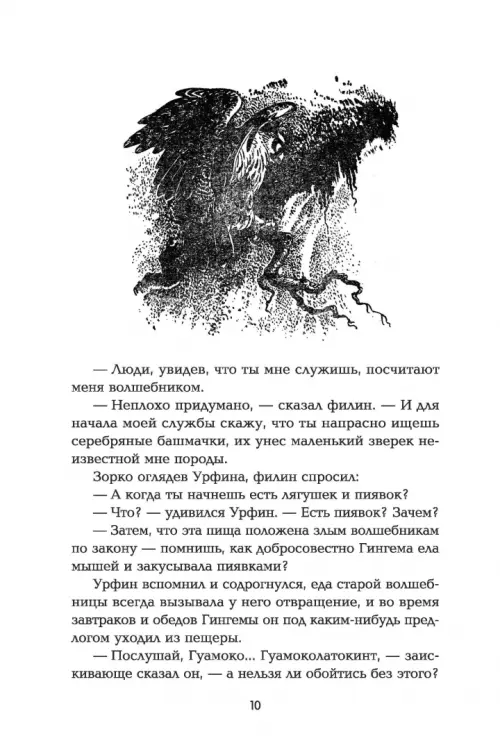 — Люди, увидев, что ты мне служишь, посчитают меня волшебником.

— Неплохо придумано, — сказал филин. — И для начала моей службы скажу, что ты напрасно ищешь серебряные башмачки, их унес маленький зверек неизвестной мне породы.

Зорко оглядев Урфина, филин спросил:

— А когда ты начнешь есть лягушек и пиявок?

— Что? — удивился Урфин. — Есть пиявок? Зачем?

— Затем, что эта пища положена злым волшебникам по закону — помнишь, как добросовестно Гингема ела мышей и закусывала пиявками?

Урфин вспомнил и содрогнулся, еда старой волшебницы всегда вызывала у него отвращение, и во время завтраков и обедов Гингемы он под каким-нибудь предлогом уходил из пещеры.

— Послушай, Гуамоко... Гуамоколатокинт, — заискивающе сказал он, — а нельзя ли обойтись без этого?

10